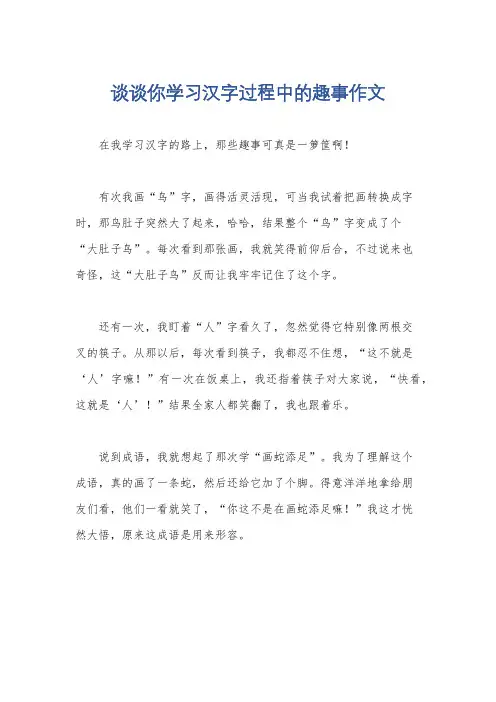 谈谈你学习汉字过程中的趣事作文

在我学习汉字的路上，那些趣事可真是一箩筐啊！

有次我画“鸟”字，画得活灵活现，可当我试着把画转换成字时，那鸟肚子突然大了起来，哈哈，结果整个“鸟”字变成了个“大肚子鸟”。每次看到那张画，我就笑得前仰后合，不过说来也奇怪，这“大肚子鸟”反而让我牢牢记住了这个字。

还有一次，我盯着“人”字看久了，忽然觉得它特别像两根交叉的筷子。从那以后，每次看到筷子，我都忍不住想，“这不就是‘人’字嘛！”有一次在饭桌上，我还指着筷子对大家说，“快看，这就是‘人’！”结果全家人都笑翻了，我也跟着乐。

说到成语，我就想起了那次学“画蛇添足”。我为了理解这个成语，真的画了一条蛇，然后还给它加了个脚。得意洋洋地拿给朋友们看，他们一看就笑了，“你这不是在画蛇添足嘛！”我这才恍然大悟，原来这成语是用来形容。